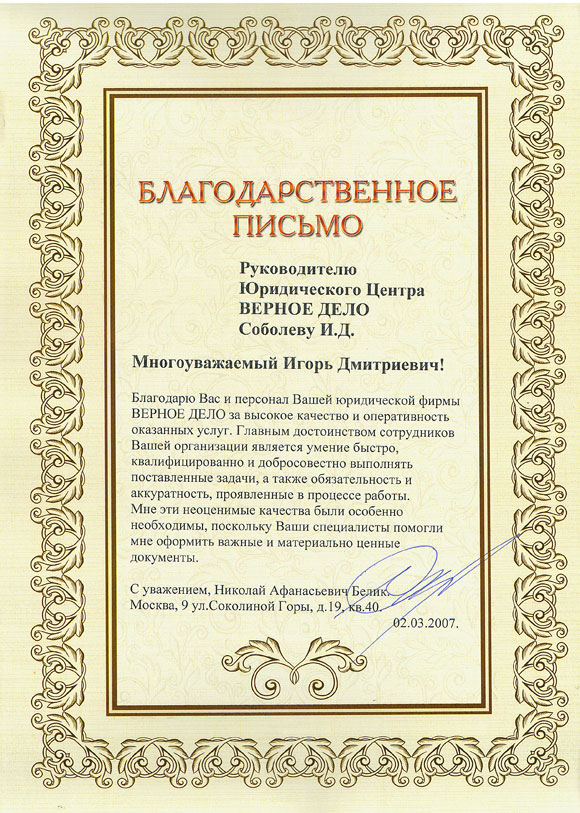 БЛАГОДАРСТВЕННОЕ ПИСЬМО

Руководителю
Юридического Центра
ВЕРНОЕ ДЕЛО
Соболеву И.Д.

Многоуважаемый Игорь Дмитриевич!

Благодарю Вас и персонал Вашей юридической фирмы ВЕРНОЕ ДЕЛО за высокое качество и оперативность оказанных услуг. Главным достоинством сотрудников Вашей организации является умение быстро, квалифицированно и добросовестно выполнять поставленные задачи, а также обязательность и аккуратность, проявленные в процессе работы. Мне эти неоценимые качества были особенно необходимы, поскольку Ваши специалисты помогли мне оформить важные и материально ценные документы.

С уважением, Николай Афанасьевич Белик.
Москва, 9 ул.Соколиной Горы, д.19, кв.40.
02.03.2007.